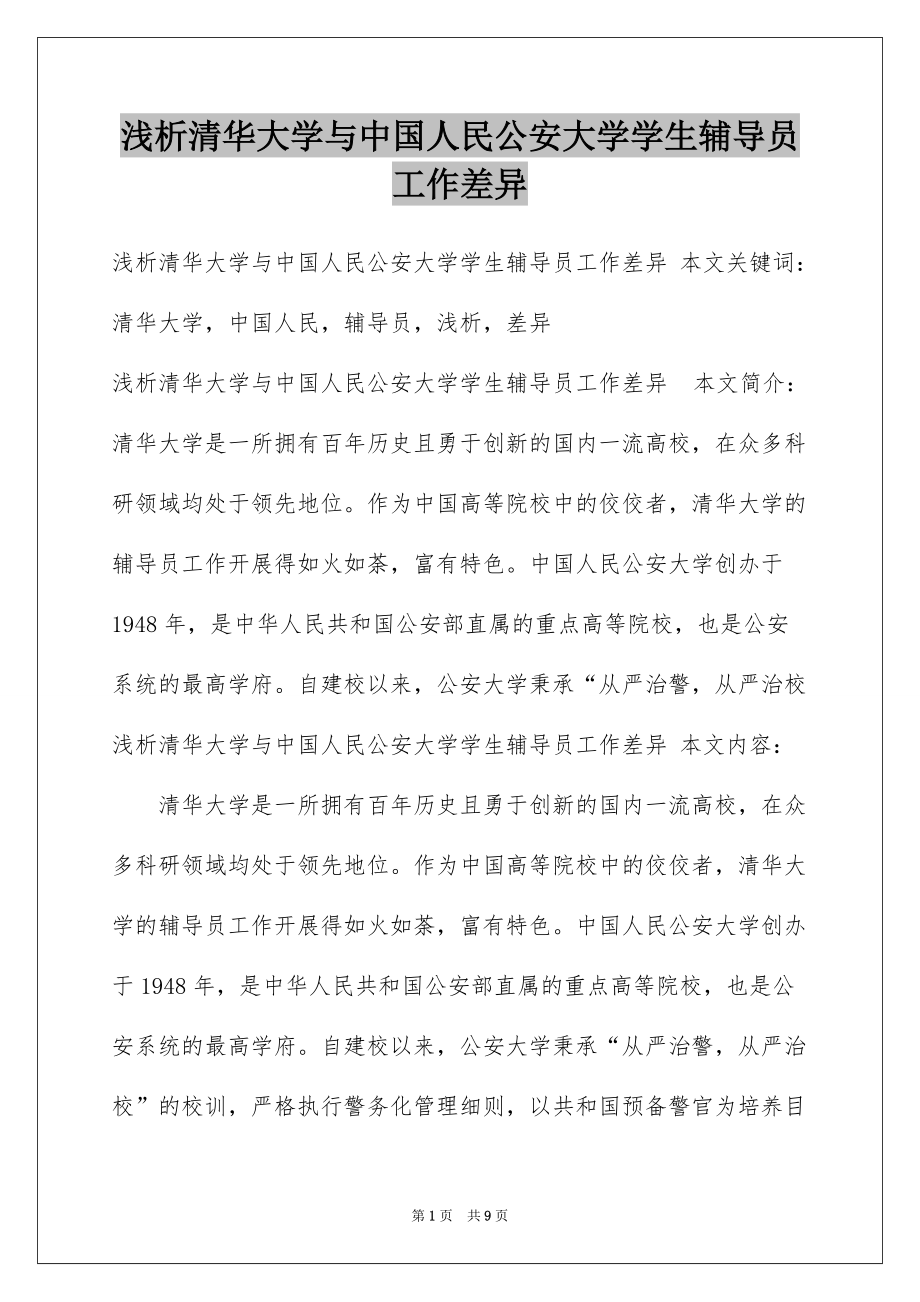 浅析清华大学与中国人民公安大学学生辅导员工作差异

浅析清华大学与中国人民公安大学学生辅导员工作差异 本文关键词：清华大学，中国人民，辅导员，浅析，差异

浅析清华大学与中国人民公安大学学生辅导员工作差异 本文简介：清华大学是一所拥有百年历史且勇于创新的国内一流高校，在众多科研领域均处于领先地位。作为中国高等院校中的佼佼者，清华大学的辅导员工作开展得如火如荼，富有特色。中国人民公安大学创办于1948年，是中华人民共和国公安部直属的重点高等院校，也是公安系统的最高学府。自建校以来，公安大学秉承“从严治警，从严治校

浅析清华大学与中国人民公安大学学生辅导员工作差异 本文内容：

清华大学是一所拥有百年历史且勇于创新的国内一流高校，在众多科研领域均处于领先地位。作为中国高等院校中的佼佼者，清华大学的辅导员工作开展得如火如荼，富有特色。中国人民公安大学创办于1948年，是中华人民共和国公安部直属的重点高等院校，也是公安系统的最高学府。自建校以来，公安大学秉承“从严治警，从严治校”的校训，严格执行警务化管理细则，以共和国预备警官为培养目

第1页 共9页